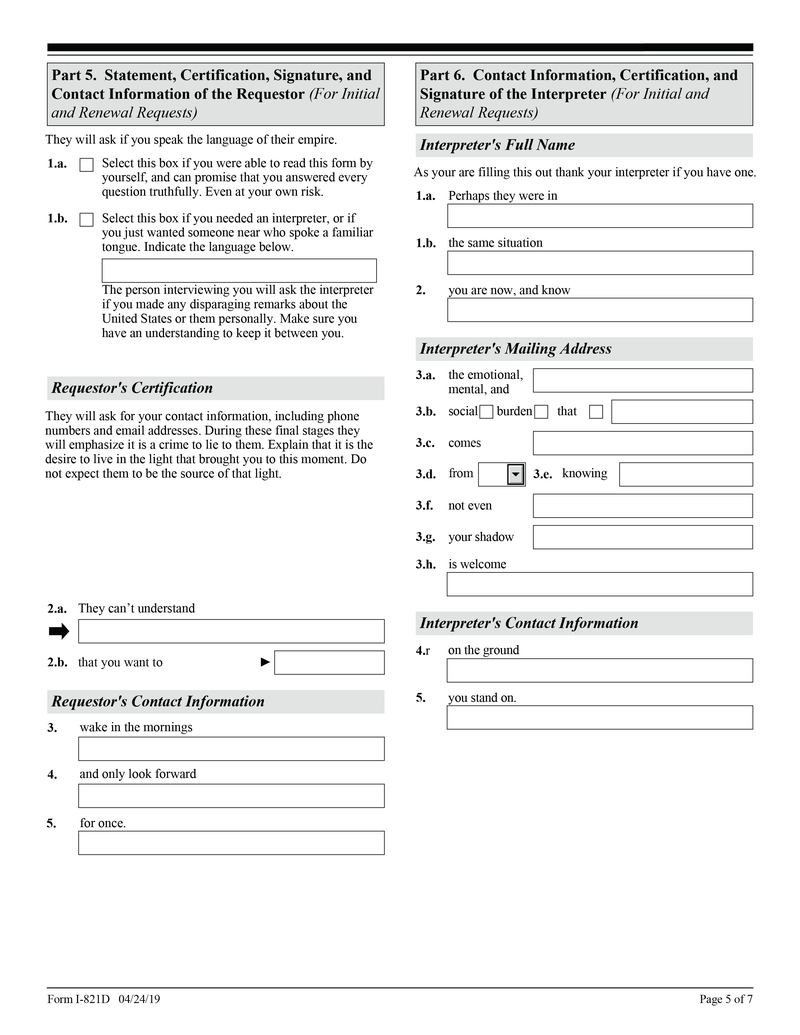 Part 5. Statement, Certification, Signature, and Contact Information of the Requestor (For Initial and Renewal Requests)

They will ask if you speak the language of their empire.

1.a. Select this box if you were able to read this form by yourself, and can promise that you answered every question truthfully. Even at your own risk.

1.b. Select this box if you needed an interpreter, or if you just wanted someone near who spoke a familiar tongue. Indicate the language below.

The person interviewing you will ask the interpreter if you made any disparaging remarks about the United States or them personally. Make sure you have an understanding to keep it between you.

Requestor's Certification

They will ask for your contact information, including phone numbers and email addresses. During these final stages they will emphasize it is a crime to lie to them. Explain that it is the desire to live in the light that brought you to this moment. Do not expect them to be the source of that light.

2.a. They can't understand

2.b. that you want to

Requestor's Contact Information

3. wake in the mornings

4. and only look forward

5. for once.

Part 6. Contact Information, Certification, and Signature of the Interpreter (For Initial and Renewal Requests)

Interpreter's Full Name

As your are filling this out thank your interpreter if you have one.

1.a. Perhaps they were in

1.b. the same situation

2. you are now, and know

Interpreter's Mailing Address

3.a. the emotional, mental, and

3.b. social burden that

3.c. comes

3.d. from 3.e. knowing

3.f. not even

3.g. your shadow

3.h. is welcome

Interpreter's Contact Information

4.r on the ground

5. you stand on.

Form I-821D 04/24/19

Page 5 of 7